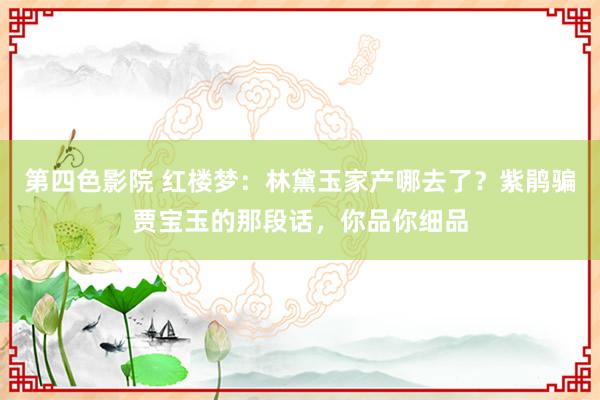 第四色影院 红楼梦：林黛玉家产哪去了？紫鹃骗贾宝玉的那段话，你品你细品